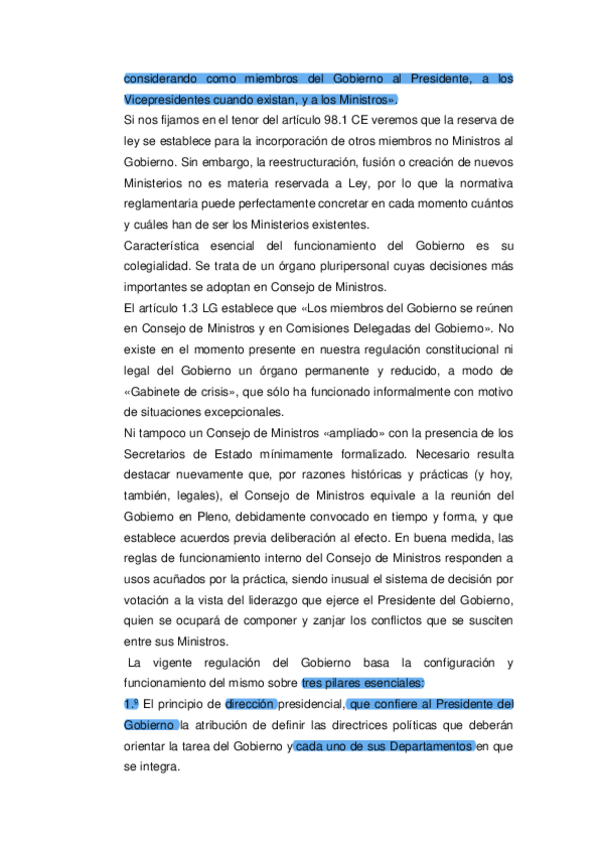 considerando como miembros del Gobierno al Presidente, a los Vicepresidentes cuando existan, y a los Ministros».
Si nos fijamos en el tenor del artículo 98.1 CE veremos que la reserva de ley se establece para la incorporación de otros miembros no Ministros al Gobierno. Sin embargo, la reestructuración, fusión o creación de nuevos Ministerios no es materia reservada a Ley, por lo que la normativa reglamentaria puede perfectamente concretar en cada momento cuántos y cuáles han de ser los Ministerios existentes.
Característica esencial del funcionamiento del Gobierno es su colegialidad. Se trata de un órgano pluripersonal cuyas decisiones más importantes se adoptan en Consejo de Ministros.
El artículo 1.3 LG establece que «Los miembros del Gobierno se reúnen en Consejo de Ministros y en Comisiones Delegadas del Gobierno». No existe en el momento presente en nuestra regulación constitucional ni legal del Gobierno un órgano permanente y reducido, a modo de «Gabinete de crisis», que sólo ha funcionado informalmente con motivo de situaciones excepcionales.
Ni tampoco un Consejo de Ministros «ampliado» con la presencia de los Secretarios de Estado mínimamente formalizado. Necesario resulta destacar nuevamente que, por razones históricas y prácticas (y hoy, también, legales), el Consejo de Ministros equivale a la reunión del Gobierno en Pleno, debidamente convocado en tiempo y forma, y que establece acuerdos previa deliberación al efecto. En buena medida, las reglas de funcionamiento interno del Consejo de Ministros responden a usos acuñados por la práctica, siendo inusual el sistema de decisión por votación a la vista del liderazgo que ejerce el Presidente del Gobierno, quien se ocupará de componer y zanjar los conflictos que se susciten entre sus Ministros.
La vigente regulación del Gobierno basa la configuración y funcionamiento del mismo sobre tres pilares esenciales:
1.º El principio de dirección presidencial, que confiere al Presidente del Gobierno la atribución de definir las directrices políticas que deberán orientar la tarea del Gobierno y cada uno de sus Departamentos en que se integra.